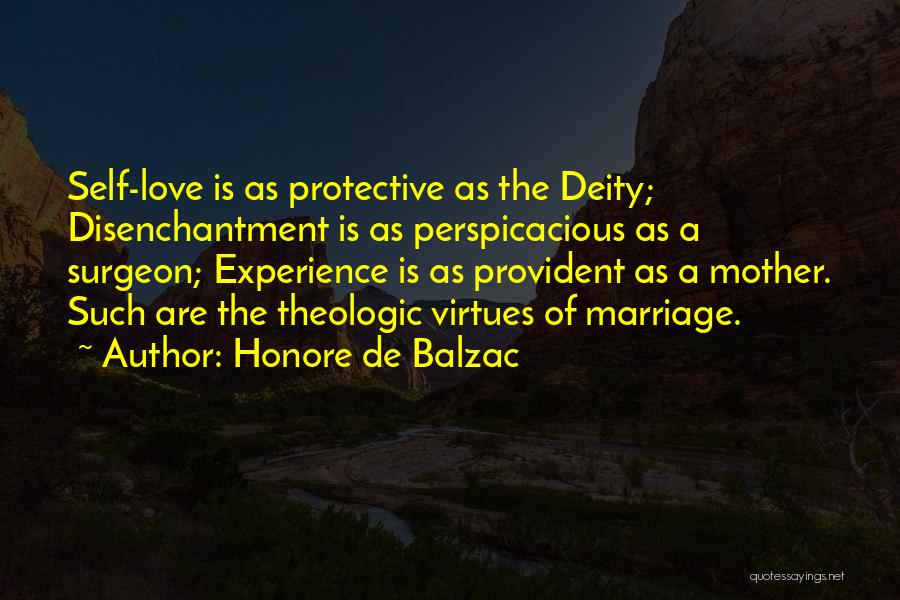 Self-love is as protective as the Deity; Disenchantment is as perspicacious as a surgeon; Experience is as provident as a mother. Such are the theologic virtues of marriage.

~ Author: Honore de Balzac

quotessayings.net